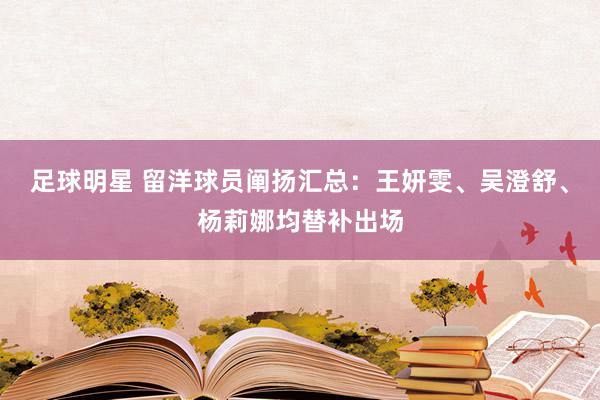 足球明星 留洋球员阐扬汇总：王妍雯、吴澄舒、杨莉娜均替补出场